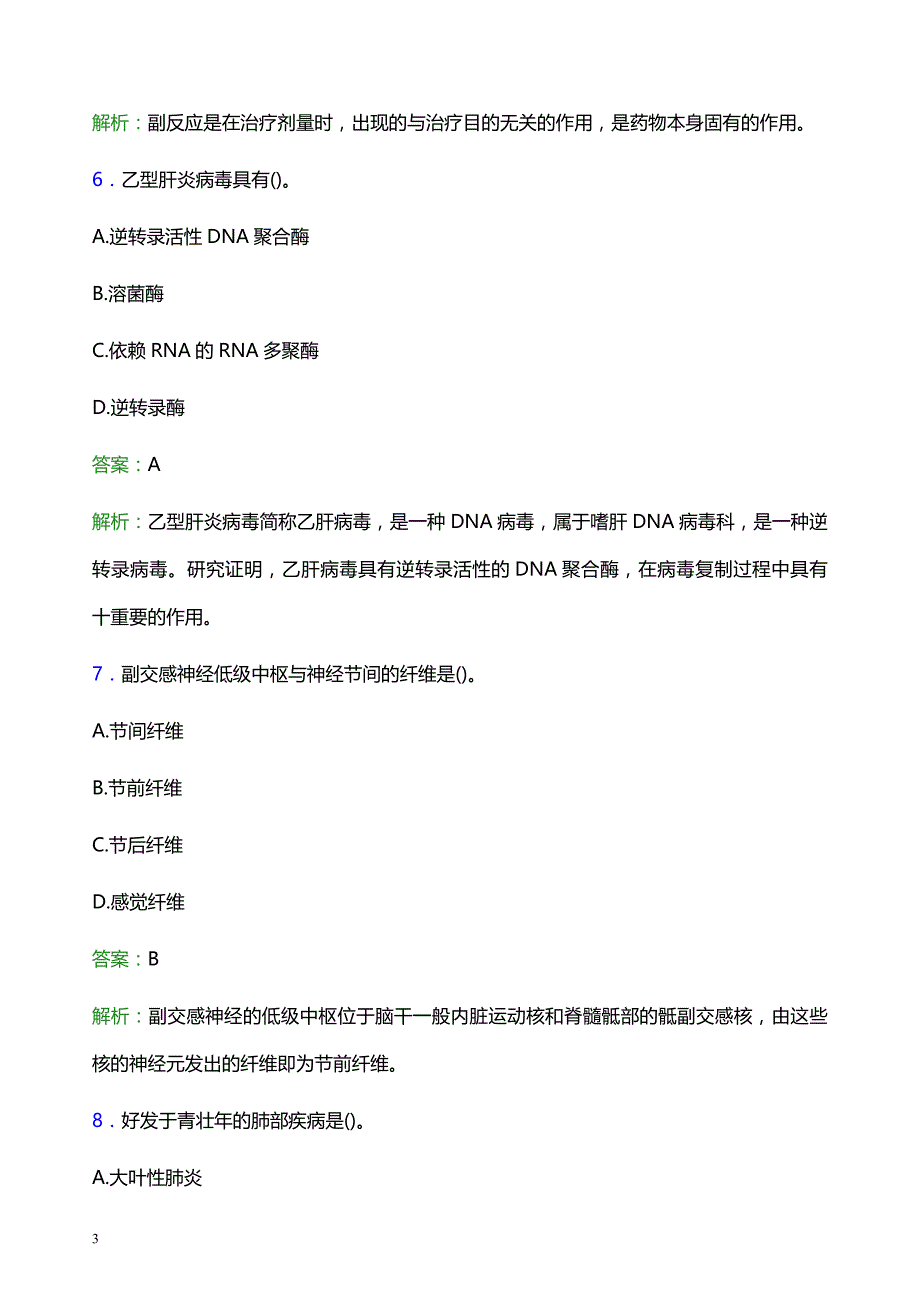 解析：副反应是在治疗剂量时，出现的与治疗目的无关的作用，是药物本身固有的作用。

6．乙型肝炎病毒具有()。

A.逆转录活性 DNA 聚合酶

B.溶菌酶

C.依赖 RNA 的 RNA 多聚酶

D.逆转录酶

答案：A

解析：乙型肝炎病毒简称乙肝病毒，是一种 DNA 病毒，属于嗜肝 DNA 病毒科，是一种逆转录病毒。研究证明，乙肝病毒具有逆转录活性的 DNA 聚合酶，在病毒复制过程中具有十重要的作用。

7．副交感神经低级中枢与神经节间的纤维是()。

A.节间纤维

B.节前纤维

C.节后纤维

D.感觉纤维

答案：B

解析：副交感神经的低级中枢位于脑干一般内脏运动核和脊髓骶部的骶副交感核，由这些核的神经元发出的纤维即为节前纤维。

8．好发于青壮年的肺部疾病是()。

A.大叶性肺炎

3